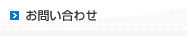 お問い合わせ